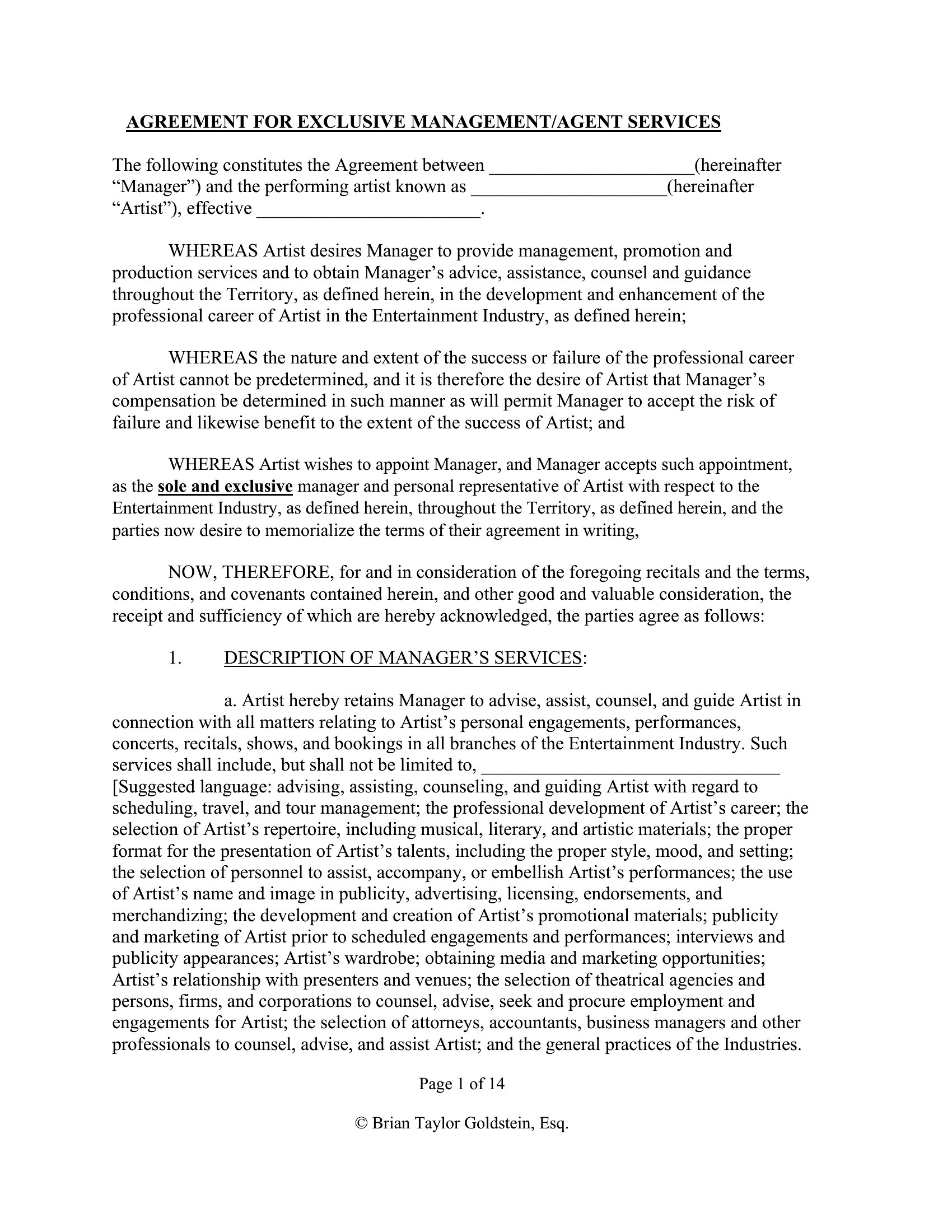 AGREEMENT FOR EXCLUSIVE MANAGEMENT/AGENT SERVICES

The following constitutes the Agreement between ____(hereinafter "Manager") and the performing artist known as ____(hereinafter "Artist"), effective ____.

WHEREAS Artist desires Manager to provide management, promotion and production services and to obtain Manager's advice, assistance, counsel and guidance throughout the Territory, as defined herein, in the development and enhancement of the professional career of Artist in the Entertainment Industry, as defined herein;

WHEREAS the nature and extent of the success or failure of the professional career of Artist cannot be predetermined, and it is therefore the desire of Artist that Manager's compensation be determined in such manner as will permit Manager to accept the risk of failure and likewise benefit to the extent of the success of Artist; and

WHEREAS Artist wishes to appoint Manager, and Manager accepts such appointment, as the sole and exclusive manager and personal representative of Artist with respect to the Entertainment Industry, as defined herein, throughout the Territory, as defined herein, and the parties now desire to memorialize the terms of their agreement in writing,

NOW, THEREFORE, for and in consideration of the foregoing recitals and the terms, conditions, and covenants contained herein, and other good and valuable consideration, the receipt and sufficiency of which are hereby acknowledged, the parties agree as follows:

1. DESCRIPTION OF MANAGER'S SERVICES:

a. Artist hereby retains Manager to advise, assist, counsel, and guide Artist in connection with all matters relating to Artist's personal engagements, performances, concerts, recitals, shows, and bookings in all branches of the Entertainment Industry. Such services shall include, but shall not be limited to, ____ [Suggested language: advising, assisting, counseling, and guiding Artist with regard to scheduling, travel, and tour management; the professional development of Artist's career; the selection of Artist's repertoire, including musical, literary, and artistic materials; the proper format for the presentation of Artist's talents, including the proper style, mood, and setting; the selection of personnel to assist, accompany, or embellish Artist's performances; the use of Artist's name and image in publicity, advertising, licensing, endorsements, and merchandizing; the development and creation of Artist's promotional materials; publicity and marketing of Artist prior to scheduled engagements and performances; interviews and publicity appearances; Artist's wardrobe; obtaining media and marketing opportunities; Artist's relationship with presenters and venues; the selection of theatrical agencies and persons, firms, and corporations to counsel, advise, seek and procure employment and engagements for Artist; the selection of attorneys, accountants, business managers and other professionals to counsel, advise, and assist Artist; and the general practices of the Industries.

Page 1 of 14

© Brian Taylor Goldstein, Esq.